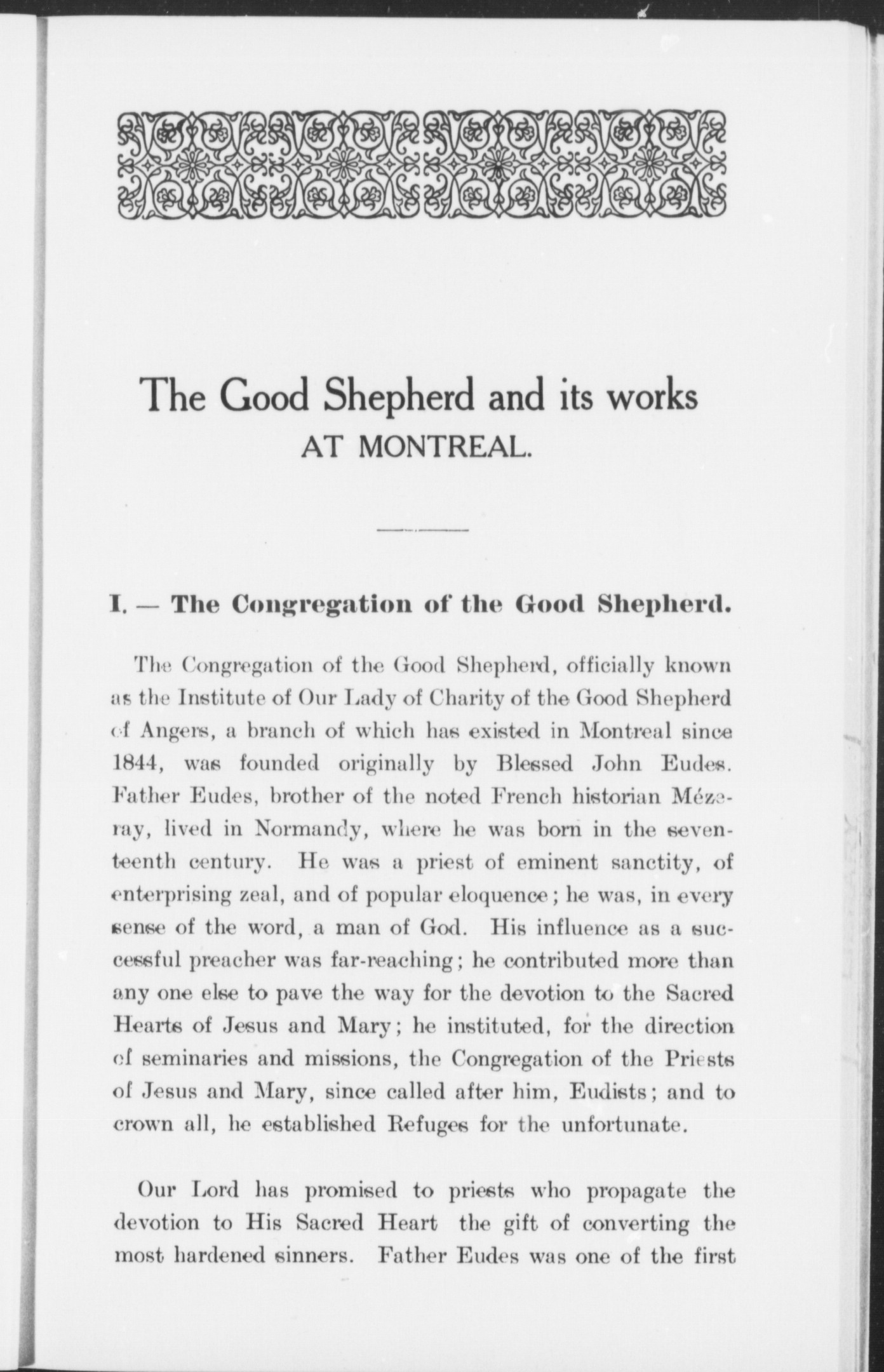 The Good Shepherd and its works
AT MONTREAL.

I. — The Congregation of the Good Shepherd.

The Congregation of the Good Shepherd, officially known as the Institute of Our Lady of Charity of the Good Shepherd of Angers, a branch of which has existed in Montreal since 1844, was founded originally by Blessed John Eudes. Father Eudes, brother of the noted French historian Mézeray, lived in Normandy, where he was born in the seventeenth century. He was a priest of eminent sanctity, of enterprising zeal, and of popular eloquence; he was, in every sense of the word, a man of God. His influence as a successful preacher was far-reaching; he contributed more than any one else to pave the way for the devotion to the Sacred Hearts of Jesus and Mary; he instituted, for the direction of seminaries and missions, the Congregation of the Priests of Jesus and Mary, since called after him, Eudists; and to crown all, he established Refuges for the unfortunate.

Our Lord has promised to priests who propagate the devotion to His Sacred Heart the gift of converting the most hardened sinners. Father Eudes was one of the first